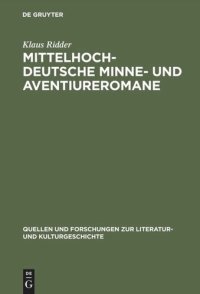 DE GRUYTER

Klaus Ridder

MITTELHOCHDEUTSCHE MINNE- UND AVENTIUREROMANE

QUELLEN UND FORSCHUNGEN ZUR LITERATUR- UND KULTURGESCHICHTE

DE G